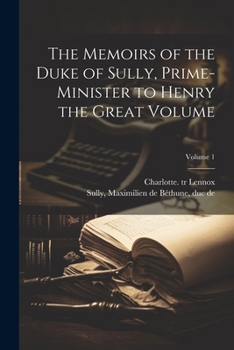 The Memoirs of the Duke of Sully, Prime-Minister to Henry the Great Volume

Volume 1

Charlotte. tr Lennox
Sully, Maximilien de Béthune, duc de